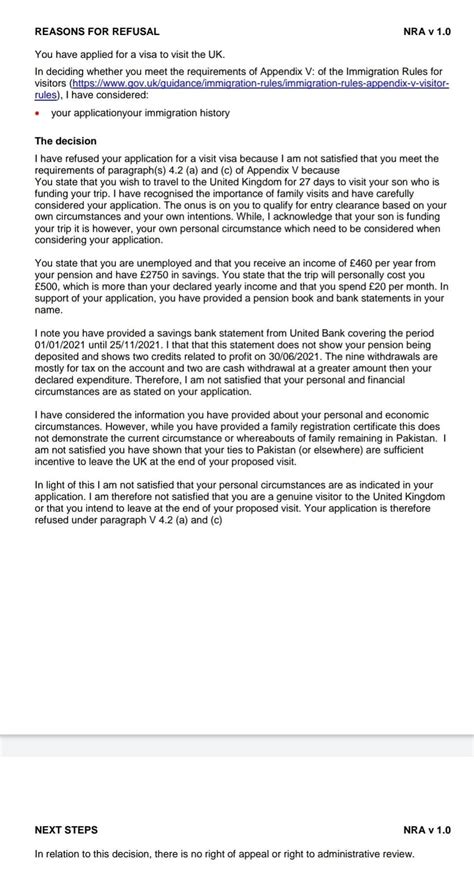 REASONS FOR REFUSAL NRA v 1.0

You have applied for a visa to visit the UK.

In deciding whether you meet the requirements of Appendix V: of the Immigration Rules for visitors (https://www.gov.uk/guidance/immigration-rules/immigration-rules-appendix-v-visitor-rules), I have considered:

• your applicationyour immigration history

The decision

I have refused your application for a visit visa because I am not satisfied that you meet the requirements of paragraph(s) 4.2 (a) and (c) of Appendix V because
You state that you wish to travel to the United Kingdom for 27 days to visit your son who is funding your trip. I have recognised the importance of family visits and have carefully considered your application. The onus is on you to qualify for entry clearance based on your own circumstances and your own intentions. While, I acknowledge that your son is funding your trip it is however, your own personal circumstance which need to be considered when considering your application.

You state that you are unemployed and that you receive an income of £460 per year from your pension and have £2750 in savings. You state that the trip will personally cost you £500, which is more than your declared yearly income and that you spend £20 per month. In support of your application, you have provided a pension book and bank statements in your name.

I note you have provided a savings bank statement from United Bank covering the period 01/01/2021 until 25/11/2021. I that that this statement does not show your pension being deposited and shows two credits related to profit on 30/06/2021. The nine withdrawals are mostly for tax on the account and two are cash withdrawal at a greater amount then your declared expenditure. Therefore, I am not satisfied that your personal and financial circumstances are as stated on your application.

I have considered the information you have provided about your personal and economic circumstances. However, while you have provided a family registration certificate this does not demonstrate the current circumstance or whereabouts of family remaining in Pakistan. I am not satisfied you have shown that your ties to Pakistan (or elsewhere) are sufficient incentive to leave the UK at the end of your proposed visit.

In light of this I am not satisfied that your personal circumstances are as indicated in your application. I am therefore not satisfied that you are a genuine visitor to the United Kingdom or that you intend to leave at the end of your proposed visit. Your application is therefore refused under paragraph V 4.2 (a) and (c)

NEXT STEPS NRA v 1.0

In relation to this decision, there is no right of appeal or right to administrative review.